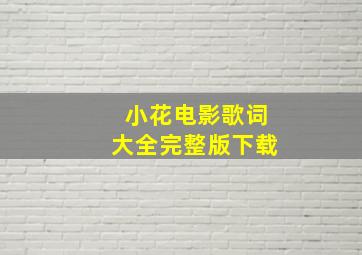 小花电影歌词
大全完整版下载